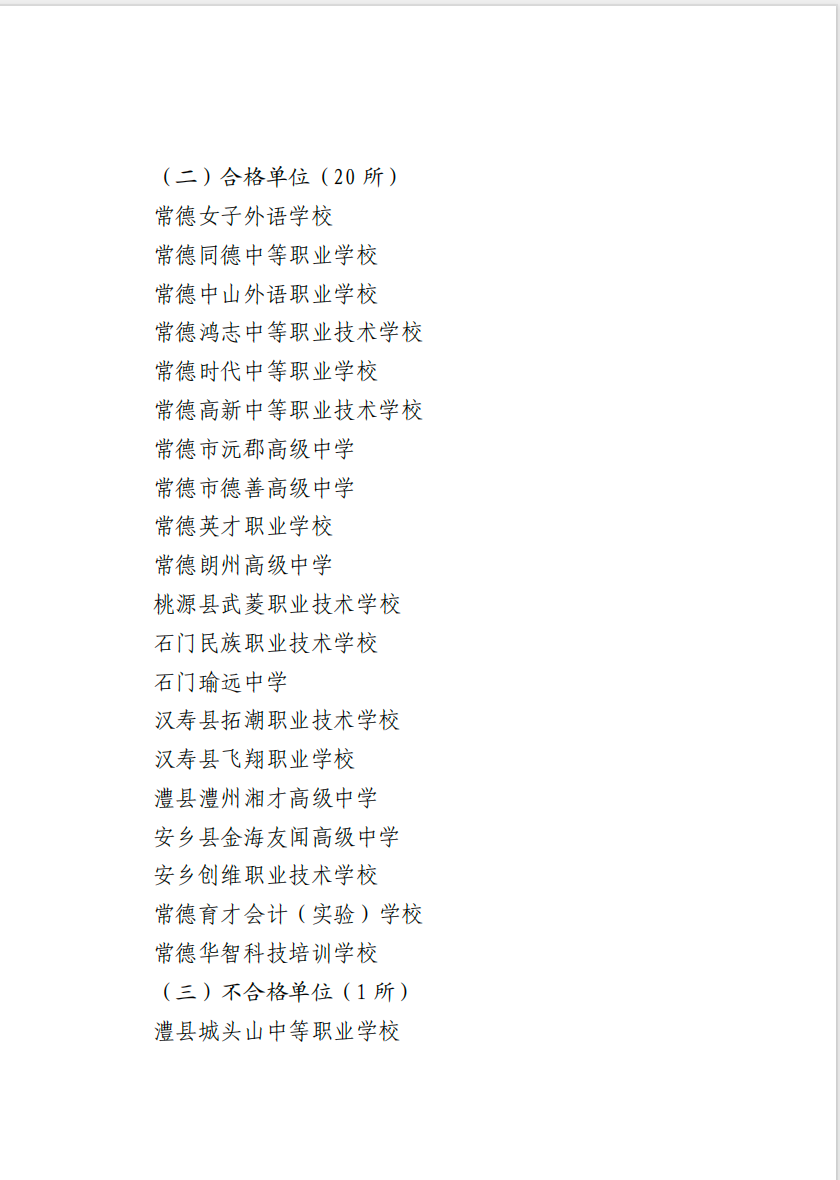 （二）合格单位（20 所）

常德女子外语学校

常德同德中等职业学校

常德中山外语职业学校

常德鸿志中等职业技术学校

常德时代中等职业学校

常德高新中等职业技术学校

常德市沅郡高级中学

常德市德善高级中学

常德英才职业学校

常德朗州高级中学

桃源县武菱职业技术学校

石门民族职业技术学校

石门瑜远中学

汉寿县拓潮职业技术学校

汉寿县飞翔职业学校

澧县澧州湘才高级中学

安乡县金海友闻高级中学

安乡创维职业技术学校

常德育才会计（实验）学校

常德华智科技培训学校

（三）不合格单位（1 所）

澧县城头山中等职业学校